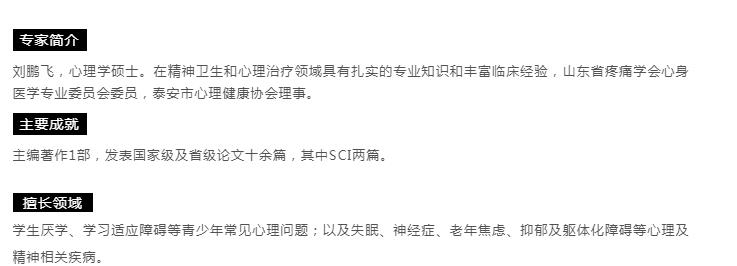 专家简介

刘鹏飞，心理学硕士。在精神卫生和心理治疗领域具有扎实的专业知识和丰富临床经验，山东省疼痛学会心身医学专业委员会委员，泰安市心理健康协会理事。

主要成就

主编著作1部，发表国家级及省级论文十余篇，其中SCI两篇。

擅长领域

学生厌学、学习适应障碍等青少年常见心理问题；以及失眠、神经症、老年焦虑、抑郁及躯体化障碍等心理及精神相关疾病。